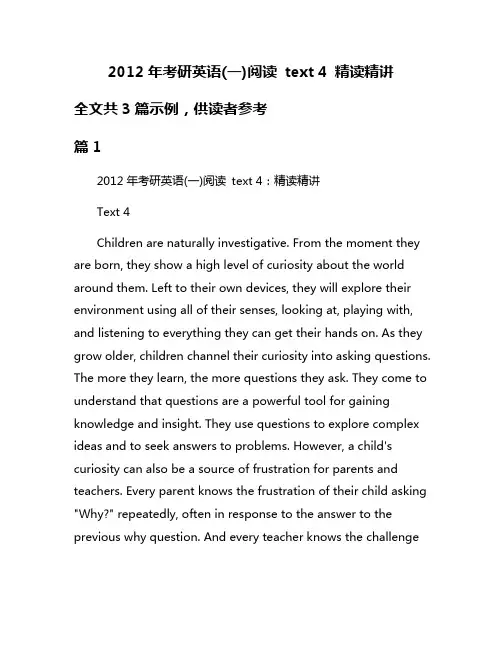 2012 年考研英语(一)阅读 text 4 精读精讲

全文共 3 篇示例，供读者参考

篇 1

2012 年考研英语(一)阅读 text 4：精读精讲

Text 4

Children are naturally investigative. From the moment they are born, they show a high level of curiosity about the world around them. Left to their own devices, they will explore their environment using all of their senses, looking at, playing with, and listening to everything they can get their hands on. As they grow older, children channel their curiosity into asking questions. The more they learn, the more questions they ask. They come to understand that questions are a powerful tool for gaining knowledge and insight. They use questions to explore complex ideas and to seek answers to problems. However, a child's curiosity can also be a source of frustration for parents and teachers. Every parent knows the frustration of their child asking "Why?" repeatedly, often in response to the answer to the previous why question. And every teacher knows the challenge